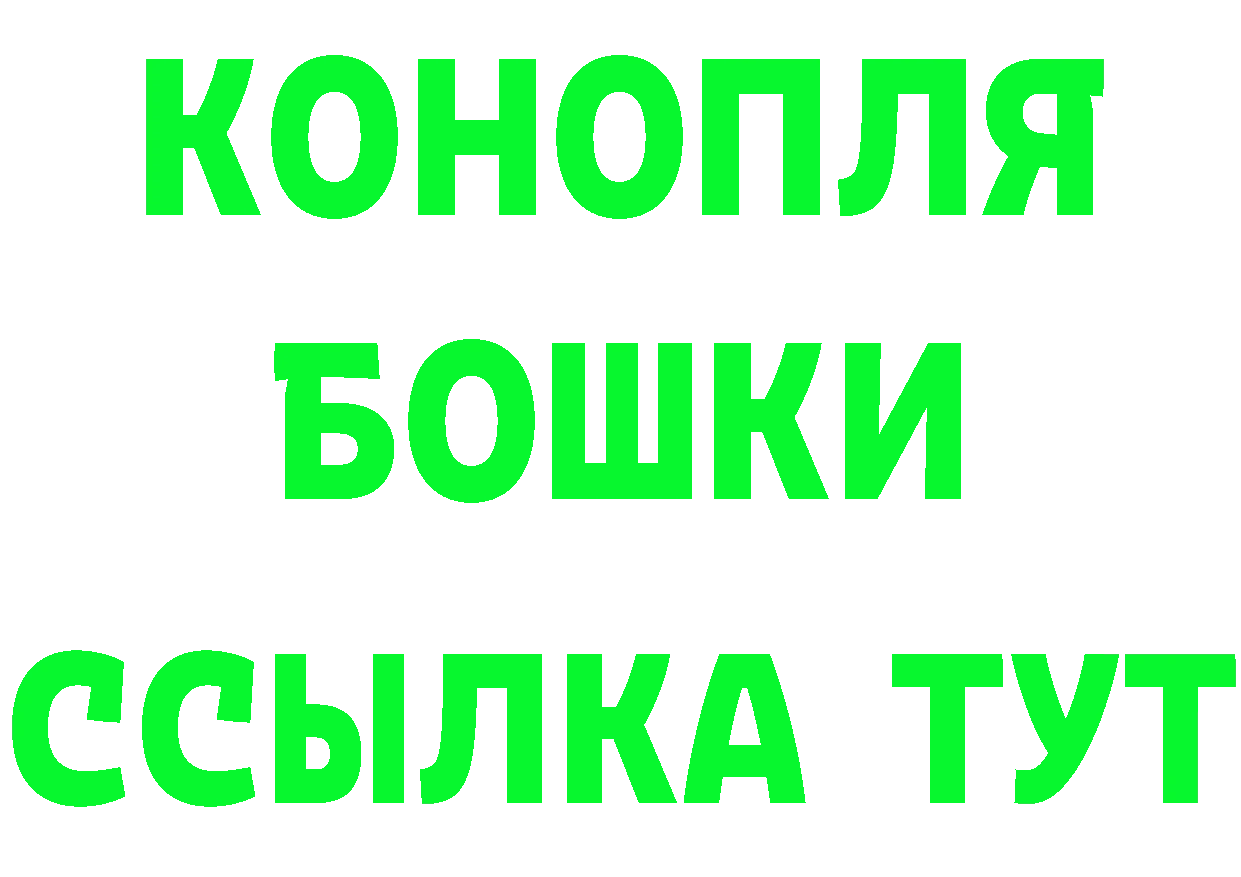 КОНОПЛЯ
БОШКИ
ССЫЛКА ТУТ